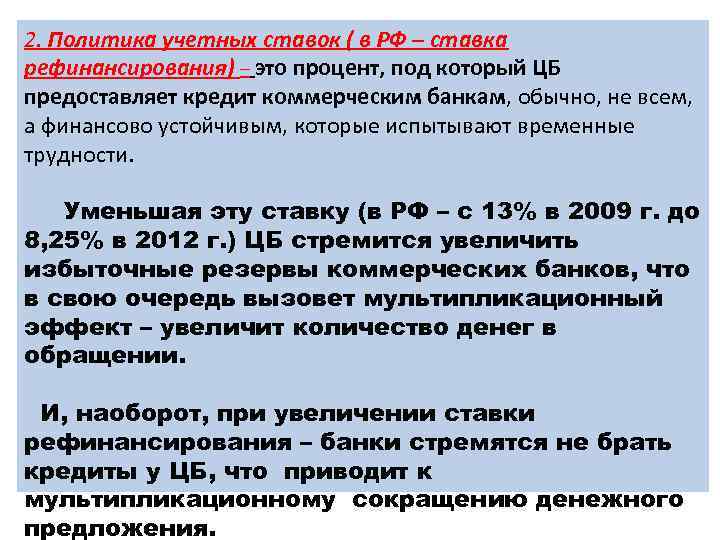 2. Политика учетных ставок ( в РФ – ставка рефинансирования) – это процент, под который ЦБ предоставляет кредит коммерческим банкам, обычно, не всем, а финансово устойчивым, которые испытывают временные трудности.

Уменьшая эту ставку (в РФ – с 13% в 2009 г. до 8,25% в 2012 г.) ЦБ стремится увеличить избыточные резервы коммерческих банков, что в свою очередь вызовет мультипликационный эффект – увеличит количество денег в обращении.

И, наоборот, при увеличении ставки рефинансирования – банки стремятся не брать кредиты у ЦБ, что приводит к мультипликационному сокращению денежного предложения.